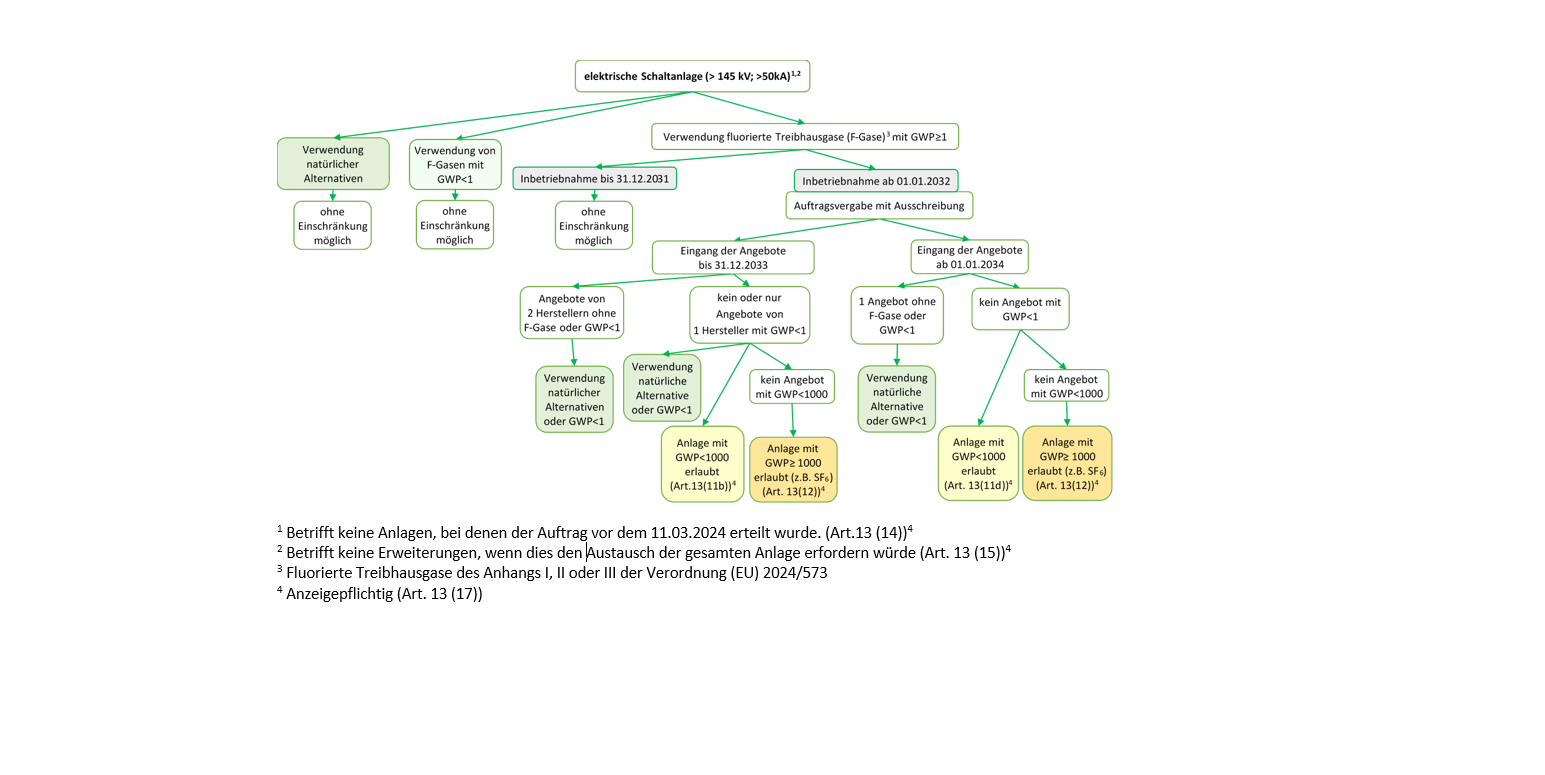 elektrische Schaltanlage (> 145 kV; >50kA)$^{1,2}$

Verwendung natürlicher Alternativen

ohne Einschränkung möglich

Verwendung von F-Gasen mit GWP<1

ohne Einschränkung möglich

Verwendung fluorierte Treibhausgase (F-Gase)$^3$ mit GWP≥1

Inbetriebnahme bis 31.12.2031

ohne Einschränkung möglich

Inbetriebnahme ab 01.01.2032

Auftragsvergabe mit Ausschreibung

Eingang der Angebote bis 31.12.2033

Angebote von 2 Herstellern ohne F-Gase oder GWP<1

Verwendung natürlicher Alternativen oder GWP<1

kein oder nur Angebote von 1 Hersteller mit GWP<1

Verwendung natürliche Alternative oder GWP<1

Anlage mit GWP<1000 erlaubt (Art.13(11b))$^4$

kein Angebot mit GWP<1000

Anlage mit GWP≥ 1000 erlaubt (z.B. $SF_6$) (Art. 13(12))$^4$

Eingang der Angebote ab 01.01.2034

1 Angebot ohne F-Gase oder GWP<1

Verwendung natürliche Alternative oder GWP<1

kein Angebot mit GWP<1

Anlage mit GWP<1000 erlaubt (Art. 13(11d))$^4$

kein Angebot mit GWP<1000

Anlage mit GWP≥ 1000 erlaubt (z.B. $SF_6$) (Art. 13(12))$^4$

$^1$ Betrifft keine Anlagen, bei denen der Auftrag vor dem 11.03.2024 erteilt wurde. (Art.13 (14))$^4$
$^2$ Betrifft keine Erweiterungen, wenn dies den Austausch der gesamten Anlage erfordern würde (Art. 13 (15))$^4$
$^3$ Fluorierte Treibhausgase des Anhangs I, II oder III der Verordnung (EU) 2024/573
$^4$ Anzeigepflichtig (Art. 13 (17))